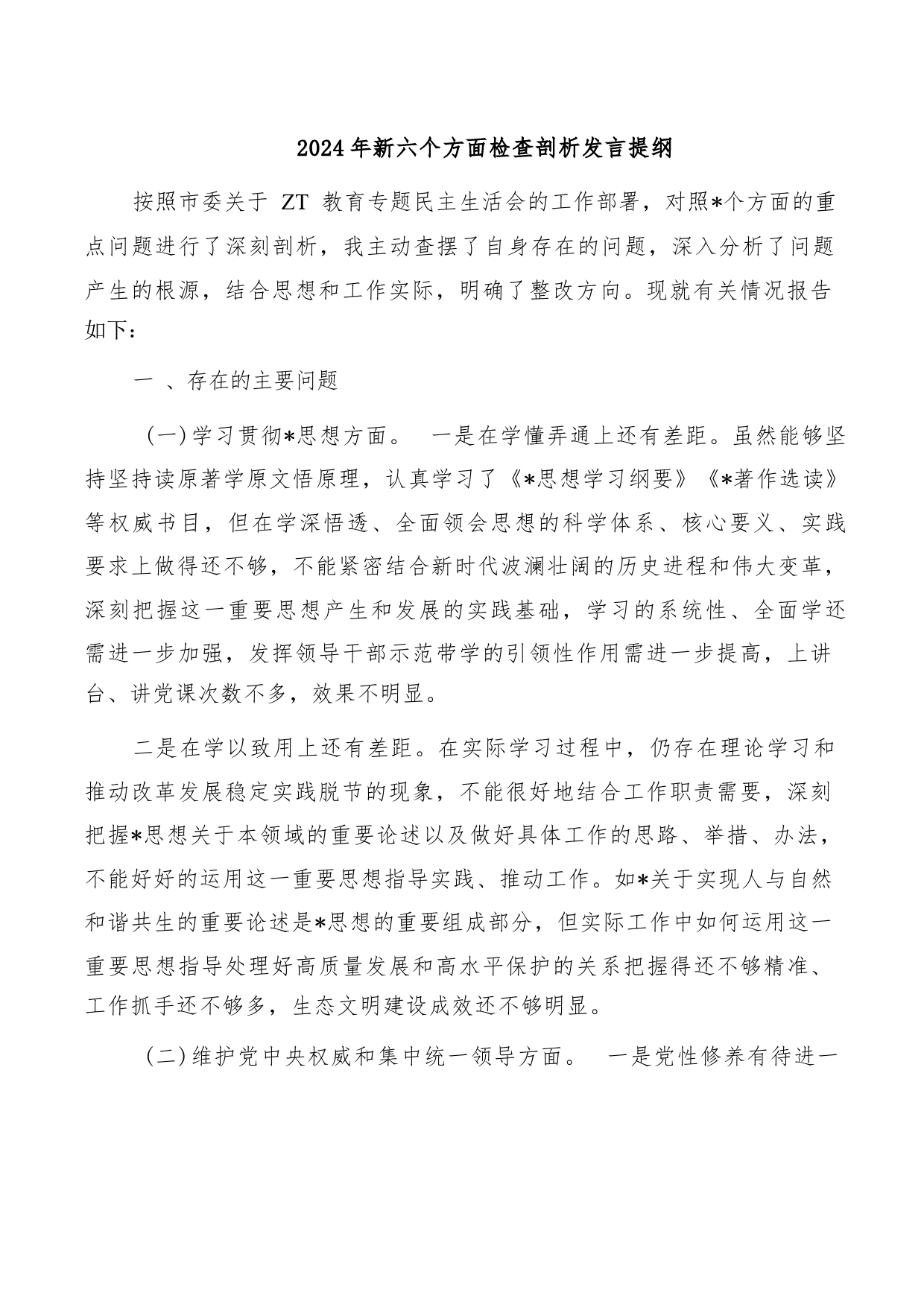 2024年新六个方面检查剖析发言提纲

按照市委关于 ZT 教育专题民主生活会的工作部署，对照*个方面的重点问题进行了深刻剖析，我主动查摆了自身存在的问题，深入分析了问题产生的根源，结合思想和工作实际，明确了整改方向。现就有关情况报告如下：

一 、存在的主要问题

(一)学习贯彻*思想方面。 一是在学懂弄通上还有差距。虽然能够坚持坚持读原著学原文悟原理，认真学习了《*思想学习纲要》《*著作选读》等权威书目，但在学深悟透、全面领会思想的科学体系、核心要义、实践要求上做得还不够，不能紧密结合新时代波澜壮阔的历史进程和伟大变革，深刻把握这一重要思想产生和发展的实践基础，学习的系统性、全面学还需进一步加强，发挥领导干部示范带学的引领性作用需进一步提高，上讲台、讲党课次数不多，效果不明显。

二是在学以致用上还有差距。在实际学习过程中，仍存在理论学习和推动改革发展稳定实践脱节的现象，不能很好地结合工作职责需要，深刻把握*思想关于本领域的重要论述以及做好具体工作的思路、举措、办法，不能好好的运用这一重要思想指导实践、推动工作。如*关于实现人与自然和谐共生的重要论述是*思想的重要组成部分，但实际工作中如何运用这一重要思想指导处理好高质量发展和高水平保护的关系把握得还不够精准、工作抓手还不够多，生态文明建设成效还不够明显。

(二)维护党中央权威和集中统一领导方面。 一是党性修养有待进一